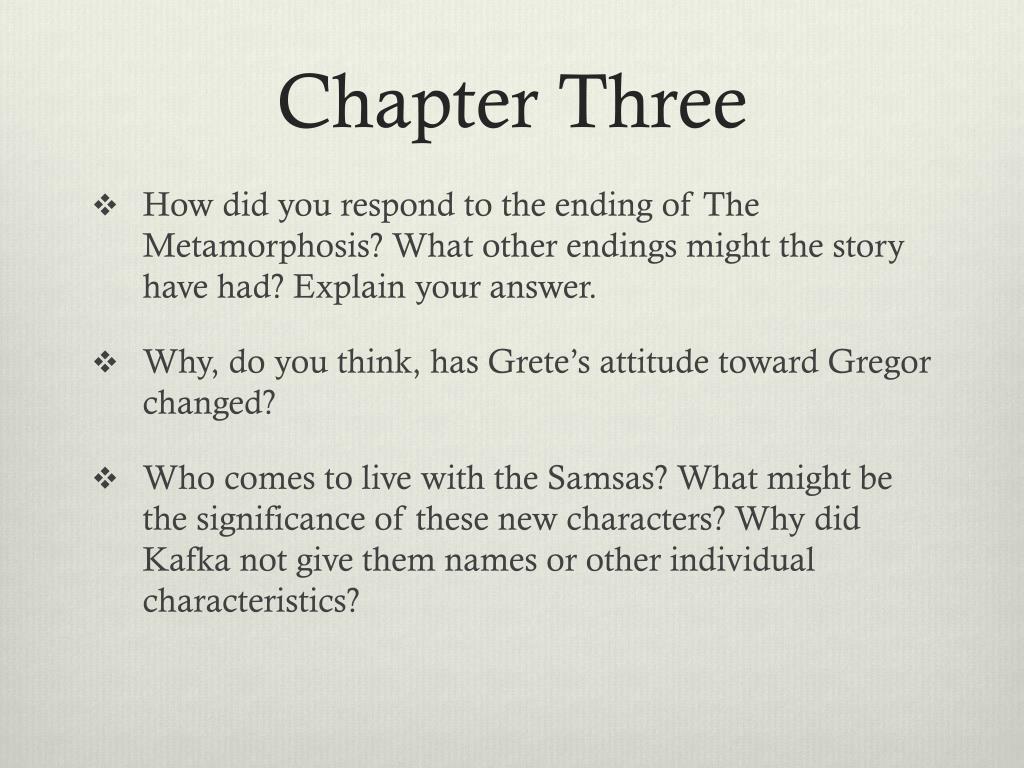 Chapter Three

❖ How did you respond to the ending of The Metamorphosis? What other endings might the story have had? Explain your answer.

❖ Why, do you think, has Grete’s attitude toward Gregor changed?

❖ Who comes to live with the Samsas? What might be the significance of these new characters? Why did Kafka not give them names or other individual characteristics?